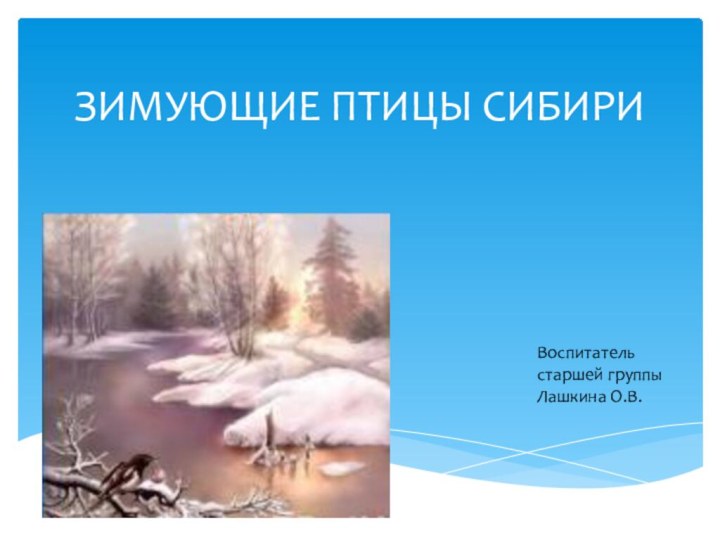 ЗИМУЮЩИЕ ПТИЦЫ СИБИРИ

Воспитатель
старшей группы
Лашкина О.В.